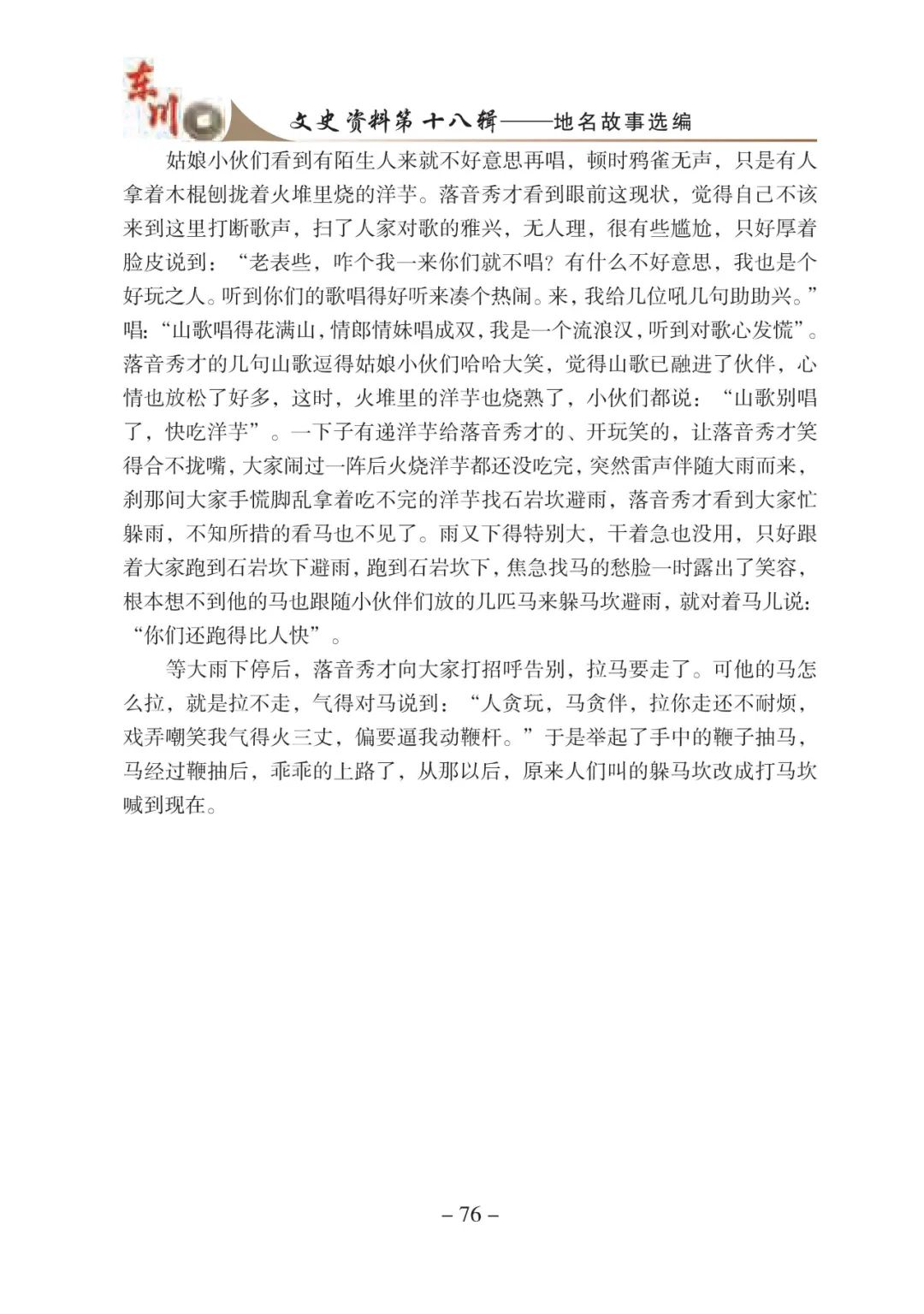 东川 文史资料第十八辑——地名故事选编

姑娘小伙们看到有陌生人来就不好意思再唱，顿时鸦雀无声，只是有人拿着木棍刨拢着火堆里烧的洋芋。落音秀才看到眼前这现状，觉得自己不该来到这里打断歌声，扫了人家对歌的雅兴，无人理，很有些尴尬，只好厚着脸皮说到：“老表些，咋个我一来你们就不唱？有什么不好意思，我也是个好玩之人。听到你们的歌唱得好听来凑个热闹。来，我给几位吼几句助助兴。”唱：“山歌唱得花满山，情郎情妹唱成双，我是一个流浪汉，听到对歌心发慌”。落音秀才的几句山歌逗得姑娘小伙们哈哈大笑，觉得山歌已融进了伙伴，心情也放松了好多，这时，火堆里的洋芋也烧熟了，小伙们都说：“山歌别唱了，快吃洋芋”。一下子有递洋芋给落音秀才的、开玩笑的，让落音秀才笑得合不拢嘴，大家闹过一阵后火烧洋芋都还没吃完，突然雷声伴随大雨而来，刹那间大家手慌脚乱拿着吃不完的洋芋找石岩坎避雨，落音秀才看到大家忙躲雨，不知所措的看马也不见了。雨又下得特别大，干着急也没用，只好跟着大家跑到石岩坎下避雨，跑到石岩坎下，焦急找马的愁脸一时露出了笑容，根本想不到他的马也跟随小伙伴们放的几匹马来躲马坎避雨，就对着马儿说：“你们还跑得比人快”。

等大雨下停后，落音秀才向大家打招呼告别，拉马要走了。可他的马怎么拉，就是拉不走，气得对马说到：“人贪玩，马贪伴，拉你走还不耐烦，戏弄嘲笑我气得火三丈，偏要逼我动鞭杆。”于是举起了手中的鞭子抽马，马经过鞭抽后，乖乖的上路了，从那以后，原来人们叫的躲马坎改成打马坎喊到现在。

– 76 –